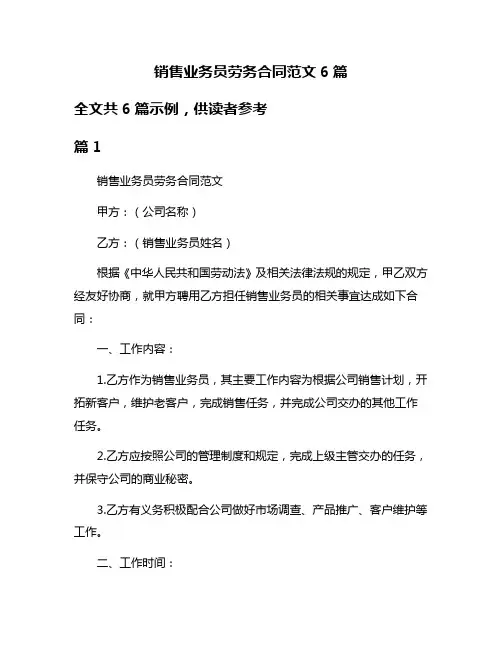 销售业务员劳务合同范文 6 篇

全文共 6 篇示例，供读者参考

篇 1

销售业务员劳务合同范文

甲方：（公司名称）

乙方：（销售业务员姓名）

根据《中华人民共和国劳动法》及相关法律法规的规定，甲乙双方经友好协商，就甲方聘用乙方担任销售业务员的相关事宜达成如下合同：

一、工作内容：

1.乙方作为销售业务员，其主要工作内容为根据公司销售计划，开拓新客户，维护老客户，完成销售任务，并完成公司交办的其他工作任务。

2.乙方应按照公司的管理制度和规定，完成上级主管交办的任务，并保守公司的商业秘密。

3.乙方有义务积极配合公司做好市场调查、产品推广、客户维护等工作。

二、工作时间：